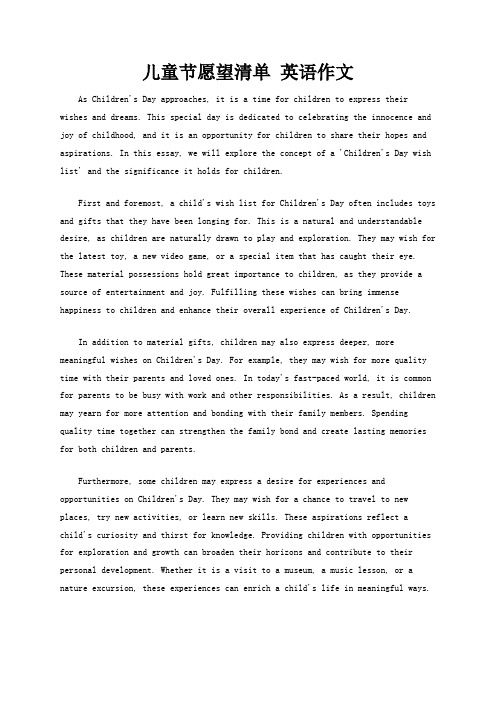 儿童节愿望清单 英语作文

As Children's Day approaches, it is a time for children to express their wishes and dreams. This special day is dedicated to celebrating the innocence and joy of childhood, and it is an opportunity for children to share their hopes and aspirations. In this essay, we will explore the concept of a 'Children's Day wish list' and the significance it holds for children.

First and foremost, a child's wish list for Children's Day often includes toys and gifts that they have been longing for. This is a natural and understandable desire, as children are naturally drawn to play and exploration. They may wish for the latest toy, a new video game, or a special item that has caught their eye. These material possessions hold great importance to children, as they provide a source of entertainment and joy. Fulfilling these wishes can bring immense happiness to children and enhance their overall experience of Children's Day.

In addition to material gifts, children may also express deeper, more meaningful wishes on Children's Day. For example, they may wish for more quality time with their parents and loved ones. In today's fast-paced world, it is common for parents to be busy with work and other responsibilities. As a result, children may yearn for more attention and bonding with their family members. Spending quality time together can strengthen the family bond and create lasting memories for both children and parents.

Furthermore, some children may express a desire for experiences and opportunities on Children's Day. They may wish for a chance to travel to new places, try new activities, or learn new skills. These aspirations reflect a child's curiosity and thirst for knowledge. Providing children with opportunities for exploration and growth can broaden their horizons and contribute to their personal development. Whether it is a visit to a museum, a music lesson, or a nature excursion, these experiences can enrich a child's life in meaningful ways.